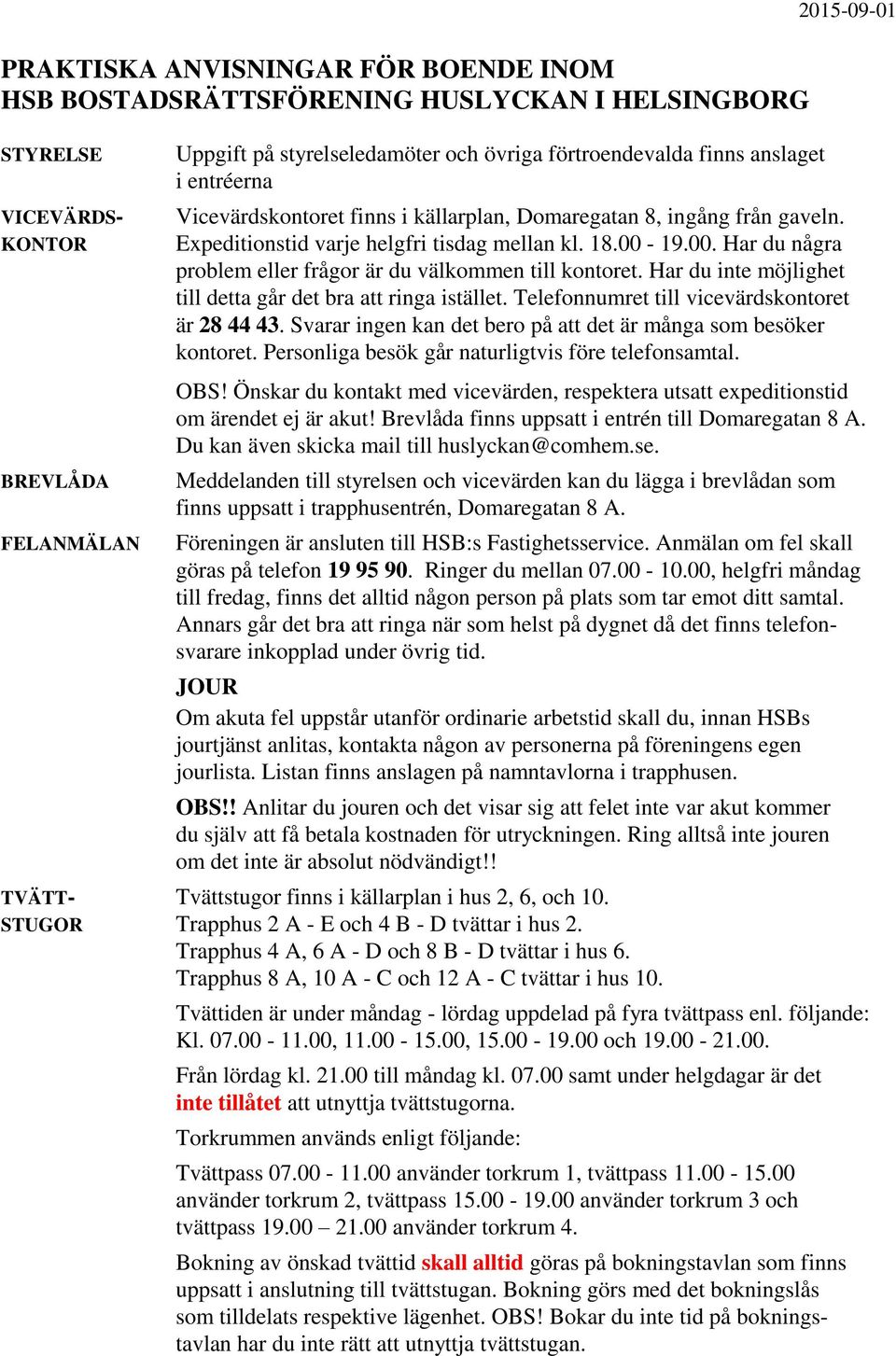 2015-09-01

PRAKTISKA ANVISNINGAR FÖR BOENDE INOM HSB BOSTADSRÄTTSFÖRENING HUSLYCKAN I HELSINGBORG

STYRELSE

Uppgift på styrelseledamöter och övriga förtroendevalda finns anslaget i entréerna

VICEVÄRDS-KONTOR

Vicevärdskontoret finns i källarplan, Domaregatan 8, ingång från gaveln. Expeditionstid varje helgfri tisdag mellan kl. 18.00 - 19.00. Har du några problem eller frågor är du välkommen till kontoret. Har du inte möjlighet till detta går det bra att ringa istället. Telefonnumret till vicevärdskontoret är 28 44 43. Svarar ingen kan det bero på att det är många som besöker kontoret. Personliga besök går naturligtvis före telefonsamtal.

OBS! Önskar du kontakt med vicevärden, respektera utsatt expeditionstid om ärendet ej är akut! Brevlåda finns uppsatt i entrén till Domaregatan 8 A. Du kan även skicka mail till huslyckan@comhem.se.

BREVLÅDA

Meddelanden till styrelsen och vicevärden kan du lägga i brevlådan som finns uppsatt i trapphusentrén, Domaregatan 8 A.

FELANMÄLAN

Föreningen är ansluten till HSB:s Fastighetsservice. Anmälan om fel skall göras på telefon 19 95 90. Ringer du mellan 07.00 - 10.00, helgfri måndag till fredag, finns det alltid någon person på plats som tar emot ditt samtal. Annars går det bra att ringa när som helst på dygnet då det finns telefonsvarare inkopplad under övrig tid.

JOUR

Om akuta fel uppstår utanför ordinarie arbetstid skall du, innan HSBs jourtjänst anlitas, kontakta någon av personerna på föreningens egen jourlista. Listan finns anslagen på namntavlorna i trapphusen.

OBS!! Anlitar du jouren och det visar sig att felet inte var akut kommer du själv att få betala kostnaden för utryckningen. Ring alltså inte jouren om det inte är absolut nödvändigt!!

TVÄTT-STUGOR

Tvättstugor finns i källarplan i hus 2, 6, och 10.
Trapphus 2 A - E och 4 B - D tvättar i hus 2.
Trapphus 4 A, 6 A - D och 8 B - D tvättar i hus 6.
Trapphus 8 A, 10 A - C och 12 A - C tvättar i hus 10.

Tvättiden är under måndag - lördag uppdelad på fyra tvättpass enl. följande: Kl. 07.00 - 11.00, 11.00 - 15.00, 15.00 - 19.00 och 19.00 - 21.00.

Från lördag kl. 21.00 till måndag kl. 07.00 samt under helgdagar är det inte tillåtet att utnyttja tvättstugorna.

Torkrummen används enligt följande:

Tvättpass 07.00 - 11.00 använder torkrum 1, tvättpass 11.00 - 15.00 använder torkrum 2, tvättpass 15.00 - 19.00 använder torkrum 3 och tvättpass 19.00 – 21.00 använder torkrum 4.

Bokning av önskad tvättid skall alltid göras på bokningstavlan som finns uppsatt i anslutning till tvättstugan. Bokning görs med det bokningslås som tilldelats respektive lägenhet. OBS! Bokar du inte tid på bokningstavlan har du inte rätt att utnyttja tvättstugan.